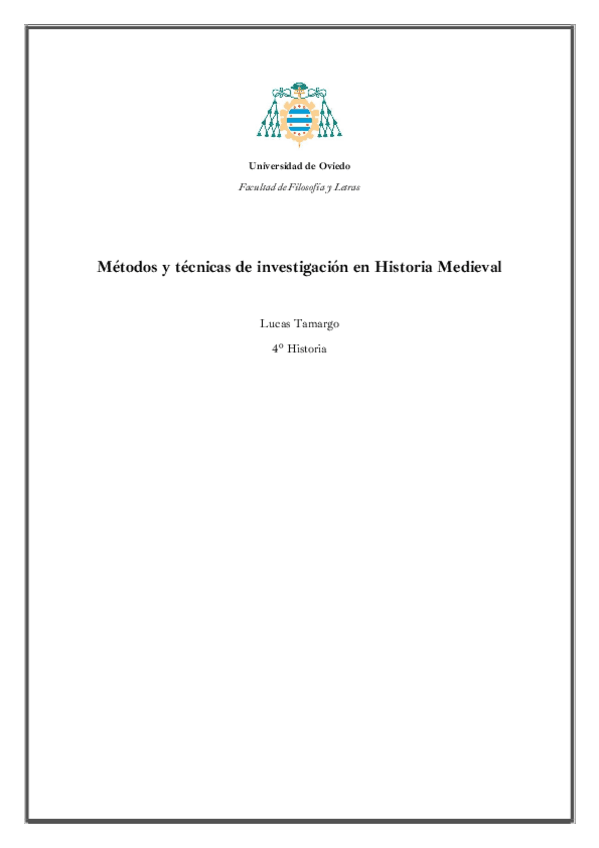 Universidad de Oviedo

Facultad de Filosofía y Letras

Métodos y técnicas de investigación en Historia Medieval

Lucas Tamargo

4º Historia